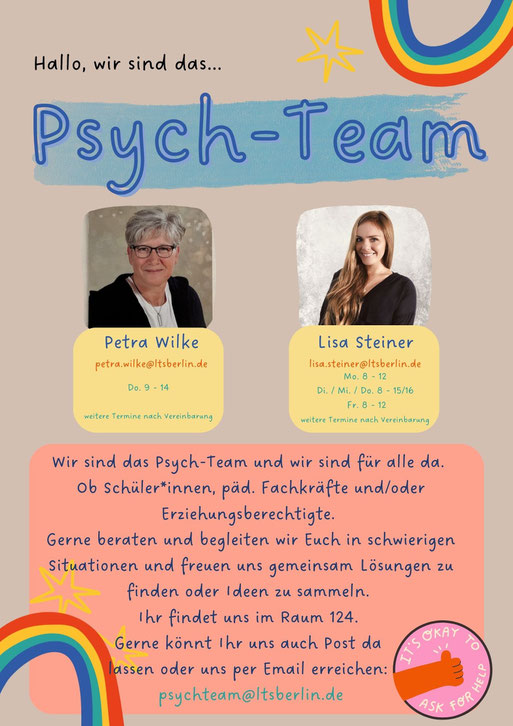 Hallo, wir sind das...

Psych-Team

Petra Wilke
petra.wilke@ltsberlin.de
Do. 9 - 14
weitere Termine nach Vereinbarung

Lisa Steiner
lisa.steiner@ltsberlin.de
Mo. 8 - 12
Di. / Mi. / Do. 8 - 15/16
Fr. 8 - 12
weitere Termine nach Vereinbarung

Wir sind das Psych-Team und wir sind für alle da. Ob Schüler*innen, päd. Fachkräfte und/oder Erziehungsberechtigte.
Gerne beraten und begleiten wir Euch in schwierigen Situationen und freuen uns gemeinsam Lösungen zu finden oder Ideen zu sammeln.
Ihr findet uns im Raum 124.
Gerne könnt Ihr uns auch Post da lassen oder uns per Email erreichen:
psychteam@ltsberlin.de

IT'S OKAY TO ASK FOR HELP